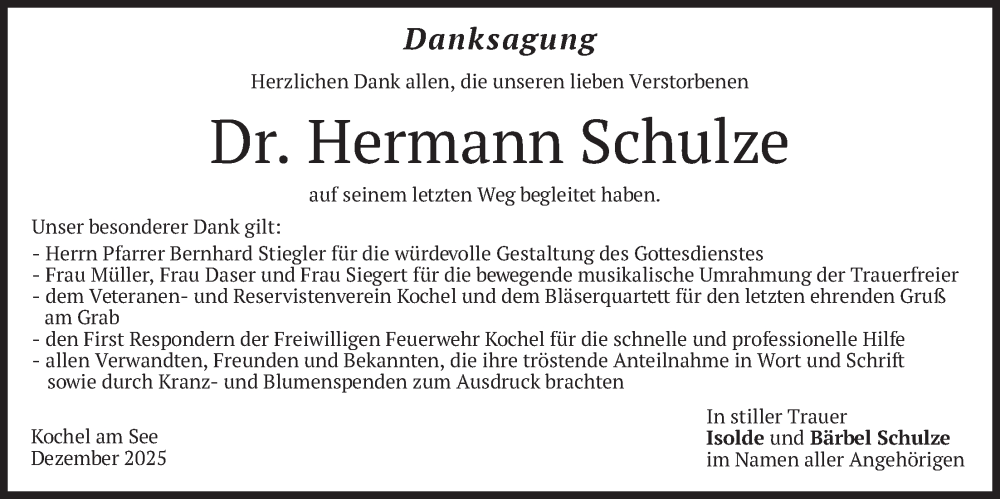 Danksagung

Herzlichen Dank allen, die unseren lieben Verstorbenen

Dr. Hermann Schulze

auf seinem letzten Weg begleitet haben.

Unser besonderer Dank gilt:
- Herrn Pfarrer Bernhard Stiegler für die würdevolle Gestaltung des Gottesdienstes
- Frau Müller, Frau Daser und Frau Siegert für die bewegende musikalische Umrahmung der Trauerfreier
- dem Veteranen- und Reservistenverein Kochel und dem Bläserquartett für den letzten ehrenden Gruß am Grab
- den First Respondern der Freiwilligen Feuerwehr Kochel für die schnelle und professionelle Hilfe
- allen Verwandten, Freunden und Bekannten, die ihre tröstende Anteilnahme in Wort und Schrift sowie durch Kranz- und Blumenspenden zum Ausdruck brachten

Kochel am See
Dezember 2025

In stiller Trauer
Isolde und Bärbel Schulze
im Namen aller Angehörigen